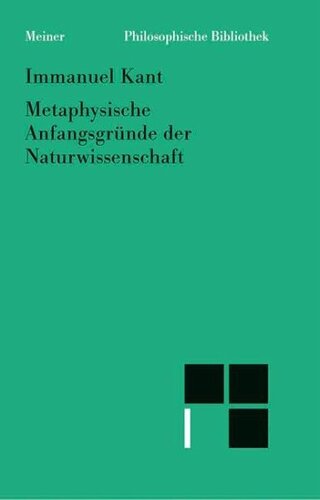 Meiner Philosophische Bibliothek

Immanuel Kant

Metaphysische Anfangsgründe der Naturwissenschaft